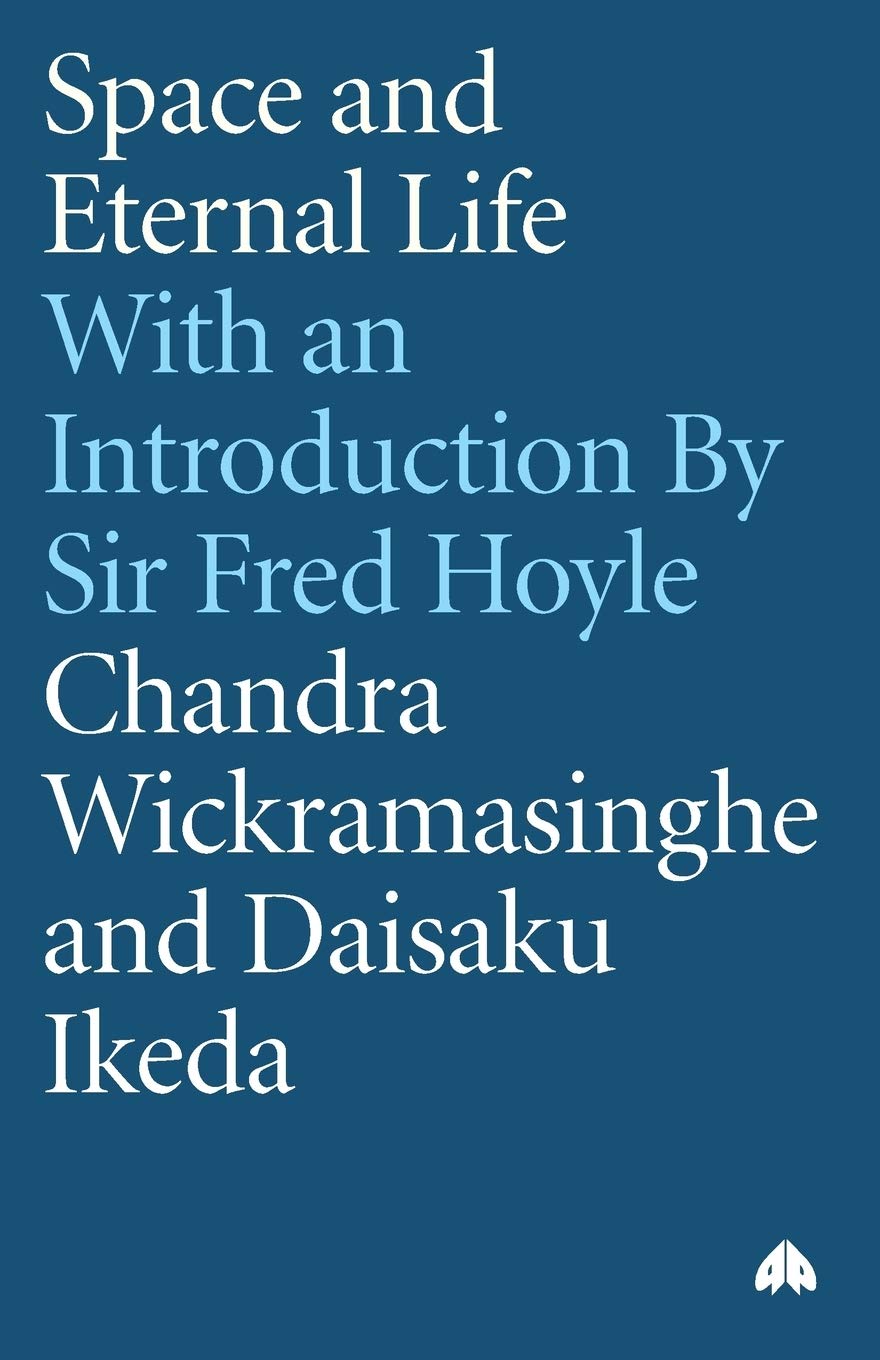 Space and Eternal Life
With an Introduction By Sir Fred Hoyle
Chandra Wickramasinghe and Daisaku Ikeda